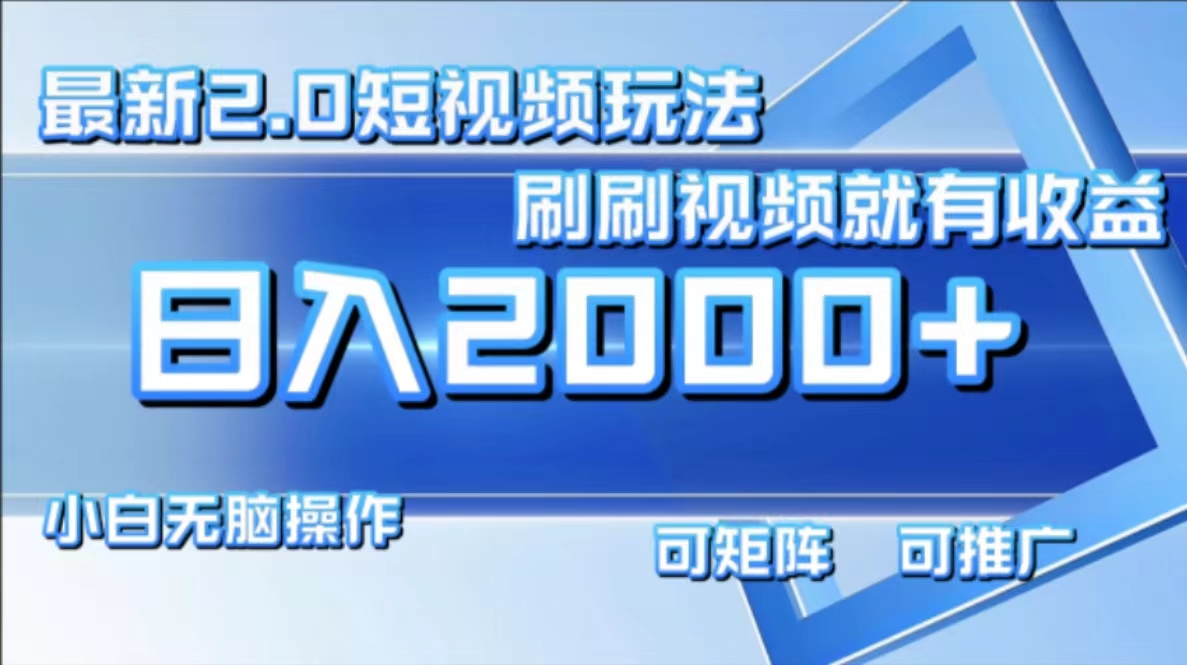 最新2.0短视频玩法

刷刷视频就有收益

日入2000+

小白无脑操作

可矩阵　可推广